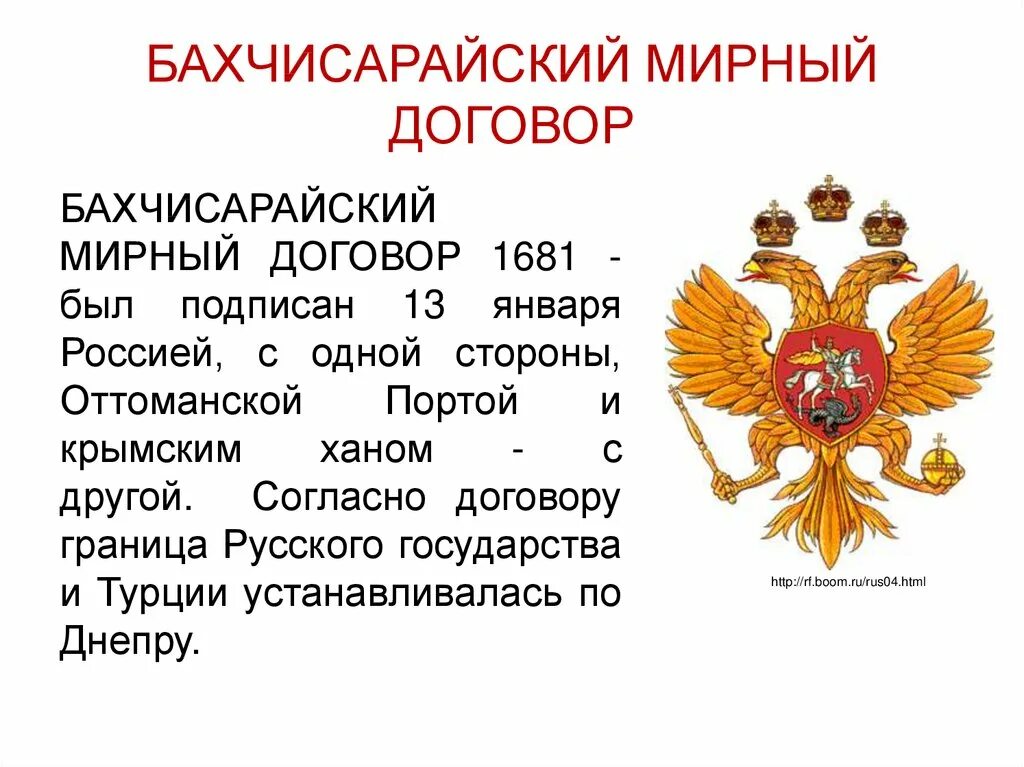 БАХЧИСАРАЙСКИЙ МИРНЫЙ ДОГОВОР

БАХЧИСАРАЙСКИЙ МИРНЫЙ ДОГОВОР 1681 - был подписан 13 января Россией, с одной стороны, Оттоманской Портой и крымским ханом - с другой. Согласно договору граница Русского государства и Турции устанавливалась по Днепру.

http://rf.boom.ru/rus04.html